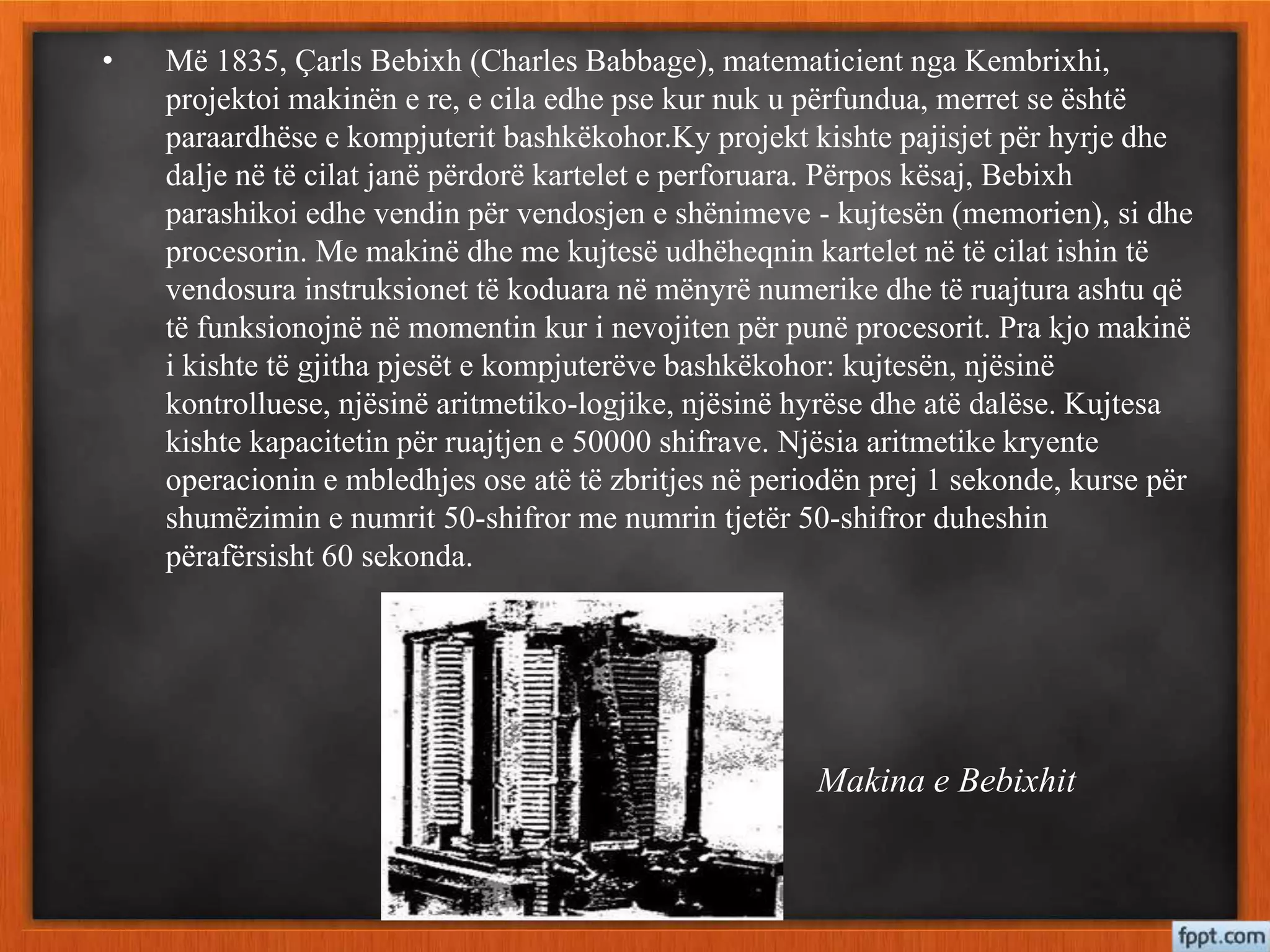 • Më 1835, Çarls Bebixh (Charles Babbage), matematicient nga Kembrixhi, projektoi makinën e re, e cila edhe pse kur nuk u përfundua, merret se është paraardhëse e kompjuterit bashkëkohor.Ky projekt kishte pajisjet për hyrje dhe dalje në të cilat janë përdorë kartelet e perforuara. Përpos kësaj, Bebixh parashikoi edhe vendin për vendosjen e shënimeve - kujtesën (memorien), si dhe procesorin. Me makinë dhe me kujtesë udhëheqnin kartelet në të cilat ishin të vendosura instruksionet të koduara në mënyrë numerike dhe të ruajtura ashtu që të funksionojnë në momentin kur i nevojiten për punë procesorit. Pra kjo makinë i kishte të gjitha pjesët e kompjuterëve bashkëkohor: kujtesën, njësinë kontrolluese, njësinë aritmetiko-logjike, njësinë hyrëse dhe atë dalëse. Kujtesa kishte kapacitetin për ruajtjen e 50000 shifrave. Njësia aritmetike kryente operacionin e mbledhjes ose atë të zbritjes në periodën prej 1 sekonde, kurse për shumëzimin e numrit 50-shifror me numrin tjetër 50-shifror duheshin përafërsisht 60 sekonda.

Makina e Bebixhit

fppt.com